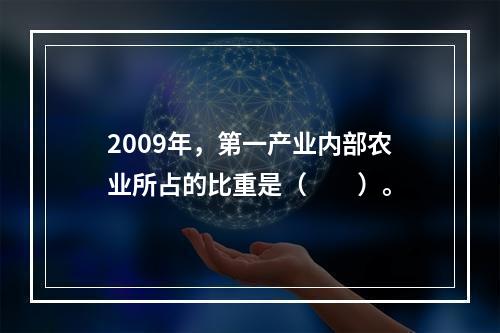 2009年，第一产业内部农业所占的比重是（　　）。